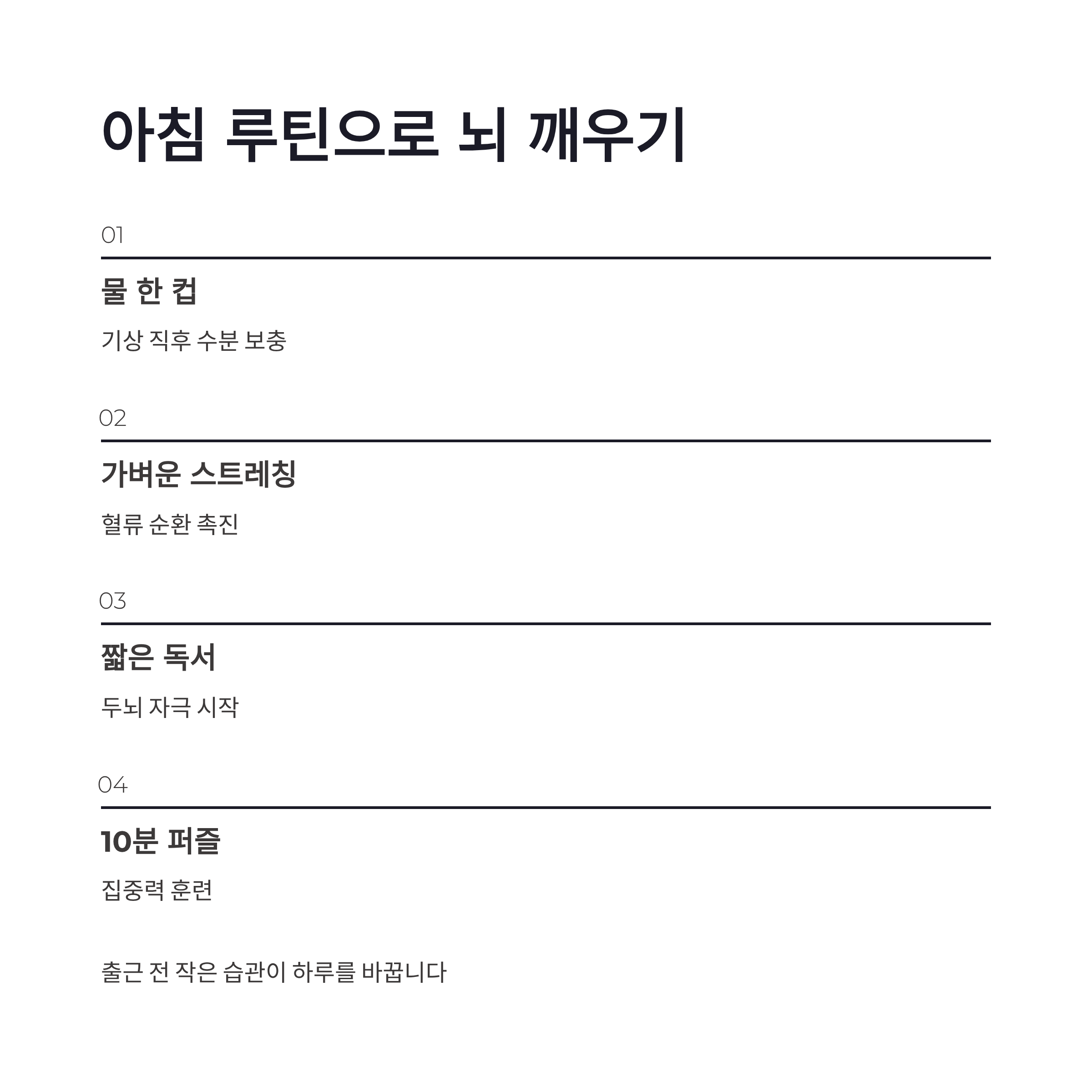 아침 루틴으로 뇌 깨우기

01

물 한 컵

기상 직후 수분 보충

02

가벼운 스트레칭

혈류 순환 촉진

03

짧은 독서

두뇌 자극 시작

04

10분 퍼즐

집중력 훈련

출근 전 작은 습관이 하루를 바꿉니다